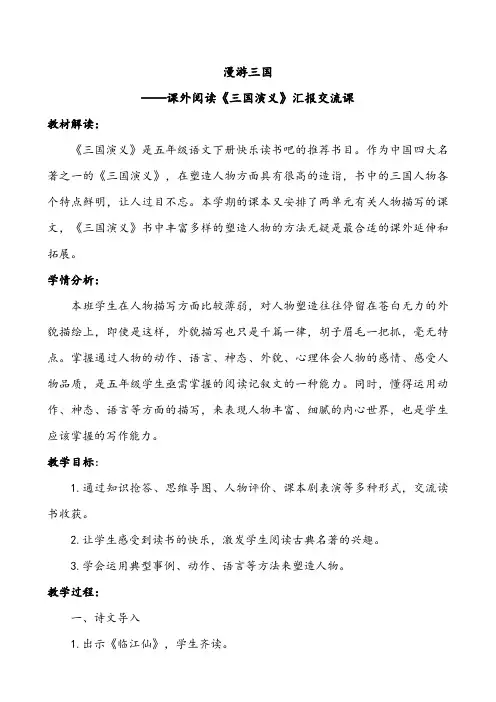 漫游三国

——课外阅读《三国演义》汇报交流课

教材解读:

《三国演义》是五年级语文下册快乐读书吧的推荐书目。作为中国四大名著之一的《三国演义》，在塑造人物方面具有很高的造诣，书中的三国人物各个特点鲜明，让人过目不忘。本学期的课本又安排了两单元有关人物描写的课文，《三国演义》书中丰富多样的塑造人物的方法无疑是最合适的课外延伸和拓展。

学情分析:

本班学生在人物描写方面比较薄弱，对人物塑造往往停留在苍白无力的外貌描绘上，即使是这样，外貌描写也只是千篇一律，胡子眉毛一把抓，毫无特点。掌握通过人物的动作、语言、神态、外貌、心理体会人物的感情、感受人物品质，是五年级学生亟需掌握的阅读记叙文的一种能力。同时，懂得运用动作、神态、语言等方面的描写，来表现人物丰富、细腻的内心世界，也是学生应该掌握的写作能力。

教学目标:

1. 通过知识抢答、思维导图、人物评价、课本剧表演等多种形式，交流读书收获。

2. 让学生感受到读书的快乐，激发学生阅读古典名著的兴趣。

3. 学会运用典型事例、动作、语言等方法来塑造人物。

教学过程:

一、诗文导入

1. 出示《临江仙》，学生齐读。